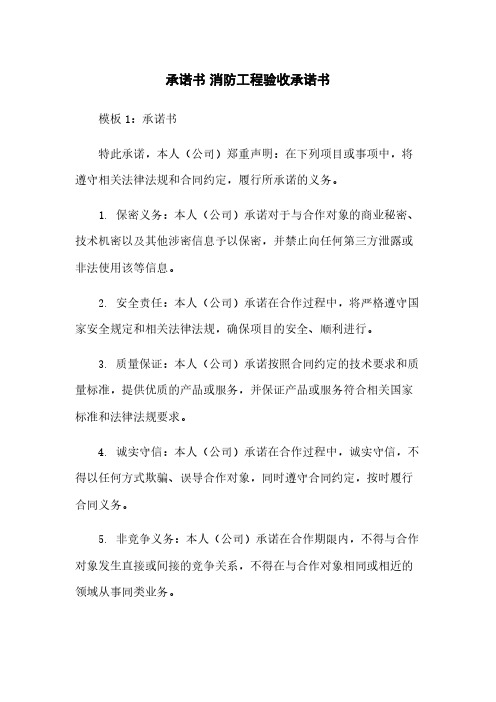 承诺书 消防工程验收承诺书

模板 1：承诺书

特此承诺，本人（公司）郑重声明：在下列项目或事项中，将遵守相关法律法规和合同约定，履行所承诺的义务。

1. 保密义务：本人（公司）承诺对于与合作对象的商业秘密、技术机密以及其他涉密信息予以保密，并禁止向任何第三方泄露或非法使用该等信息。

2. 安全责任：本人（公司）承诺在合作过程中，将严格遵守国家安全规定和相关法律法规，确保项目的安全、顺利进行。

3. 质量保证：本人（公司）承诺按照合同约定的技术要求和质量标准，提供优质的产品或服务，并保证产品或服务符合相关国家标准和法律法规要求。

4. 诚实守信：本人（公司）承诺在合作过程中，诚实守信，不得以任何方式欺骗、误导合作对象，同时遵守合同约定，按时履行合同义务。

5. 非竞争义务：本人（公司）承诺在合作期限内，不得与合作对象发生直接或间接的竞争关系，不得在与合作对象相同或相近的领域从事同类业务。